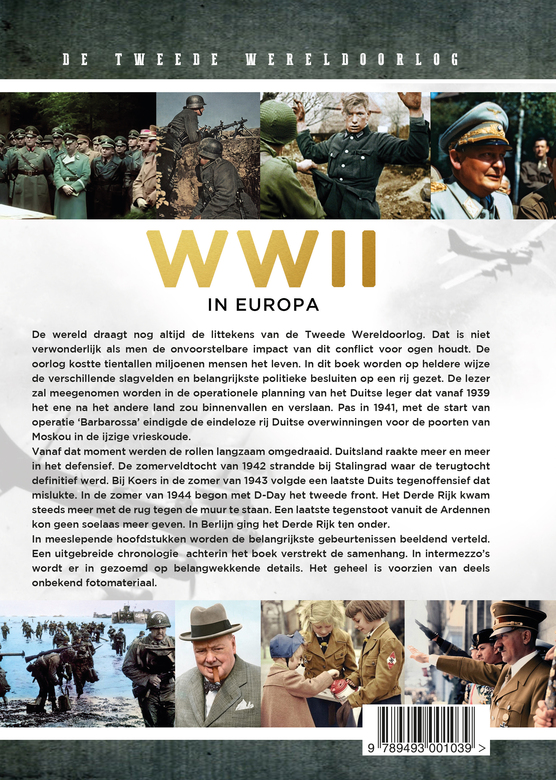 DE TWEEDE WERELDOORLOG

WWII

IN EUROPA

De wereld draagt nog altijd de littekens van de Tweede Wereldoorlog. Dat is niet verwonderlijk als men de onvoorstelbare impact van dit conflict voor ogen houdt. De oorlog kostte tientallen miljoenen mensen het leven. In dit boek worden op heldere wijze de verschillende slagvelden en belangrijkste politieke besluiten op een rij gezet. De lezer zal meegenomen worden in de operationele planning van het Duitse leger dat vanaf 1939 het ene na het andere land zou binnenvallen en verslaan. Pas in 1941, met de start van operatie 'Barbarossa' eindigde de eindeloze rij Duitse overwinningen voor de poorten van Moskou in de ijzige vrieskoude.
Vanaf dat moment werden de rollen langzaam omgedraaid. Duitsland raakte meer en meer in het defensief. De zomerveldtocht van 1942 strandde bij Stalingrad waar de terugtocht definitief werd. Bij Koers in de zomer van 1943 volgde een laatste Duits tegenoffensief dat mislukte. In de zomer van 1944 begon met D-Day het tweede front. Het Derde Rijk kwam steeds meer met de rug tegen de muur te staan. Een laatste tegenstoot vanuit de Ardennen kon geen soelaas meer geven. In Berlijn ging het Derde Rijk ten onder.
In meeslepende hoofdstukken worden de belangrijkste gebeurtenissen beeldend verteld. Een uitgebreide chronologie achterin het boek verstrekt de samenhang. In intermezzo's wordt er in gezoemd op belangwekkende details. Het geheel is voorzien van deels onbekend fotomateriaal.

9 789493 001039 >